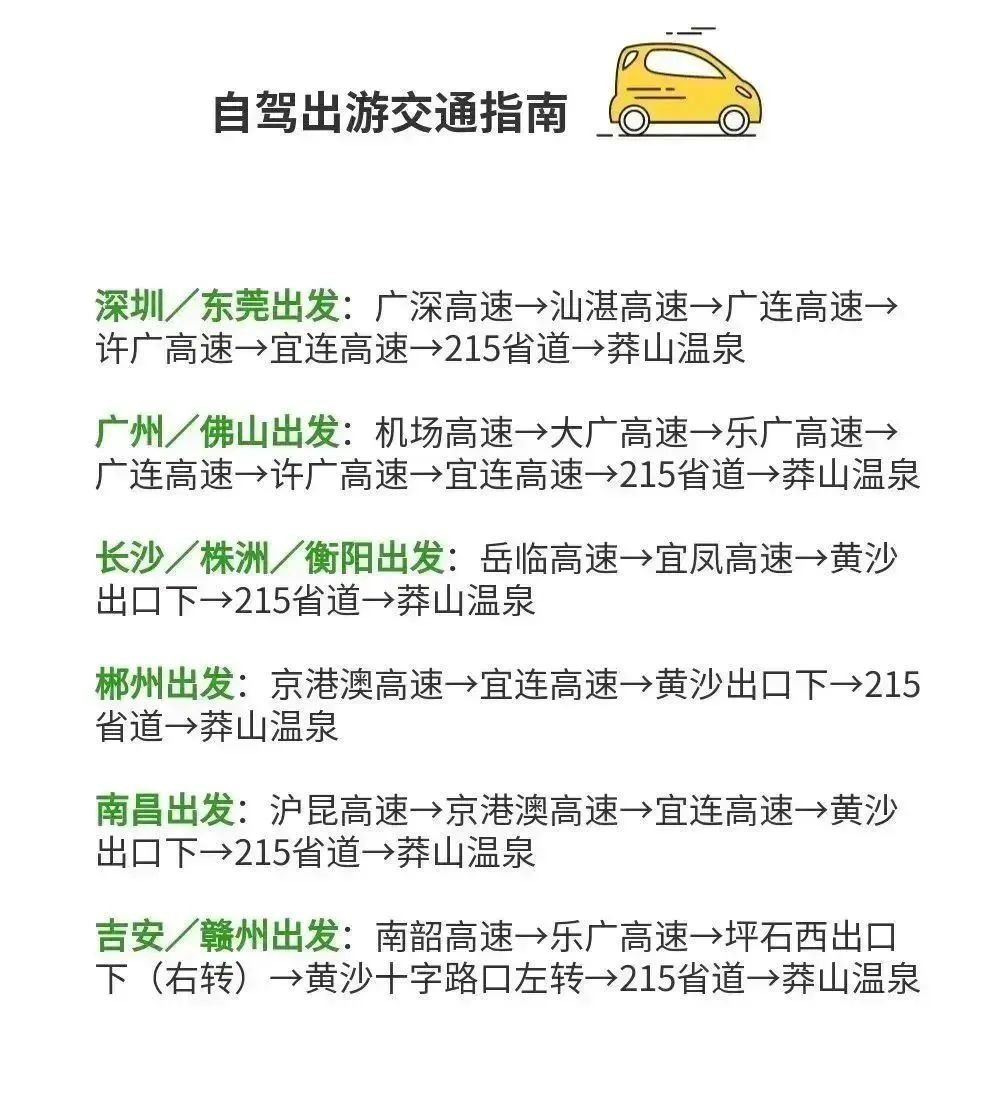 自驾出游交通指南

深圳／东莞出发：广深高速→汕湛高速→广连高速→许广高速→宜连高速→215省道→莽山温泉

广州／佛山出发：机场高速→大广高速→乐广高速→广连高速→许广高速→宜连高速→215省道→莽山温泉

长沙／株洲／衡阳出发：岳临高速→宜凤高速→黄沙出口下→215省道→莽山温泉

郴州出发：京港澳高速→宜连高速→黄沙出口下→215省道→莽山温泉

南昌出发：沪昆高速→京港澳高速→宜连高速→黄沙出口下→215省道→莽山温泉

吉安／赣州出发：南韶高速→乐广高速→坪石西出口下（右转）→黄沙十字路口左转→215省道→莽山温泉